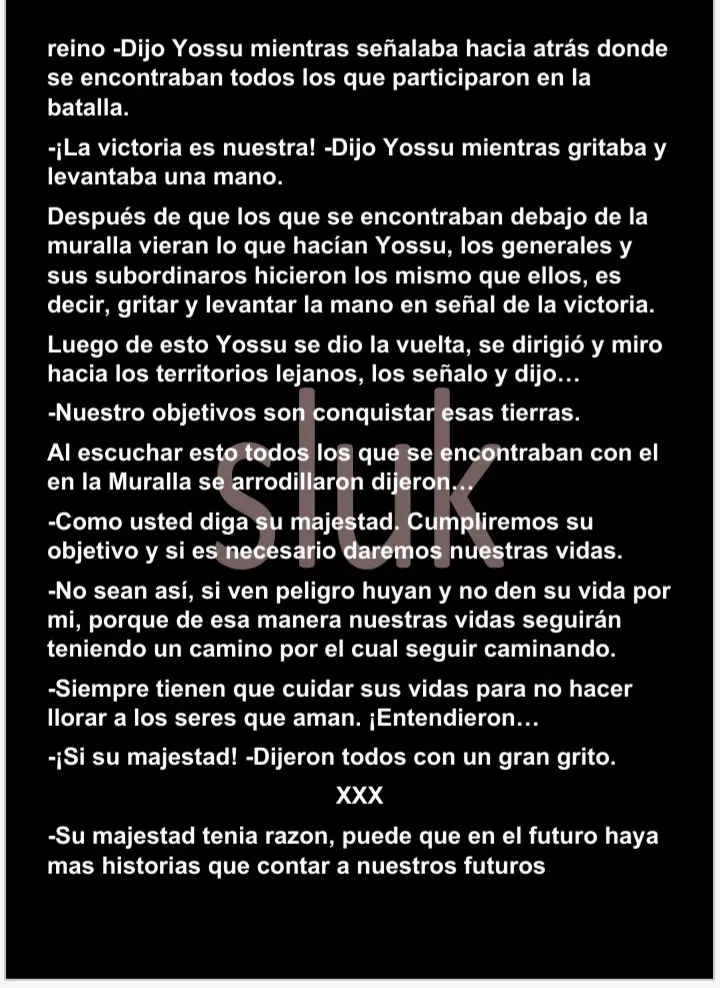 reino -Dijo Yossu mientras señalaba hacia atrás donde se encontraban todos los que participaron en la batalla.

-¡La victoria es nuestra! -Dijo Yossu mientras gritaba y levantaba una mano.

Después de que los que se encontraban debajo de la muralla vieran lo que hacían Yossu, los generales y sus subordinaros hicieron los mismo que ellos, es decir, gritar y levantar la mano en señal de la victoria.

Luego de esto Yossu se dio la vuelta, se dirigió y miro hacia los territorios lejanos, los señalo y dijo…

-Nuestro objetivos son conquistar esas tierras.

Al escuchar esto todos los que se encontraban con el en la Muralla se arrodillaron dijeron…

-Como usted diga su majestad. Cumpliremos su objetivo y si es necesario daremos nuestras vidas.

-No sean así, si ven peligro huyan y no den su vida por mi, porque de esa manera nuestras vidas seguirán teniendo un camino por el cual seguir caminando.

-Siempre tienen que cuidar sus vidas para no hacer llorar a los seres que aman. ¡Entendieron…

-¡Si su majestad! -Dijeron todos con un gran grito.

XXX

-Su majestad tenia razon, puede que en el futuro haya mas historias que contar a nuestros futuros

sluk